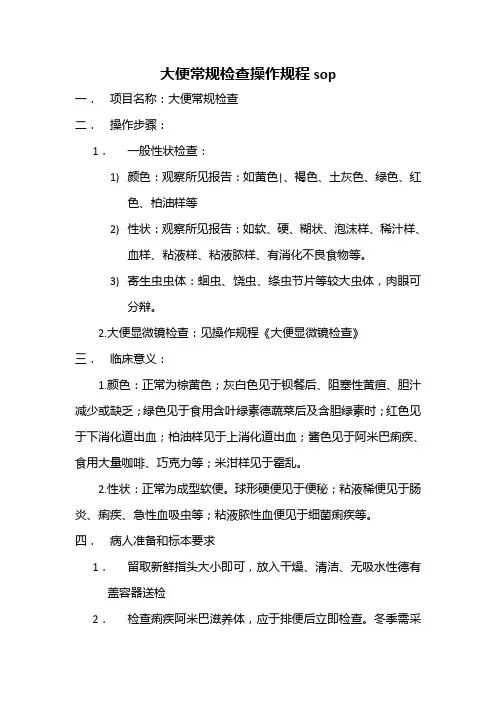 大便常规检查操作规程 sop

一． 项目名称：大便常规检查

二． 操作步骤：

1． 一般性状检查：

1) 颜色：观察所见报告：如黄色|、褐色、土灰色、绿色、红色、柏油样等

2) 性状：观察所见报告：如软、硬、糊状、泡沫样、稀汁样、血样、粘液样、粘液脓样、有消化不良食物等。

3) 寄生虫虫体：蛔虫、饶虫、绦虫节片等较大虫体，肉眼可分辩。

2.大便显微镜检查：见操作规程《大便显微镜检查》

三． 临床意义：

1.颜色：正常为棕黄色；灰白色见于钡餐后、阻塞性黄疸、胆汁减少或缺乏；绿色见于食用含叶绿素德蔬菜后及含胆绿素时；红色见于下消化道出血；柏油样见于上消化道出血；酱色见于阿米巴痢疾、食用大量咖啡、巧克力等；米泔样见于霍乱。

2.性状：正常为成型软便。球形硬便见于便秘；粘液稀便见于肠炎、痢疾、急性血吸虫等；粘液脓性血便见于细菌痢疾等。

四． 病人准备和标本要求

1． 留取新鲜指头大小即可，放入干燥、清洁、无吸水性德有盖容器送检

2． 检查痢疾阿米巴滋养体，应于排便后立即检查。冬季需采